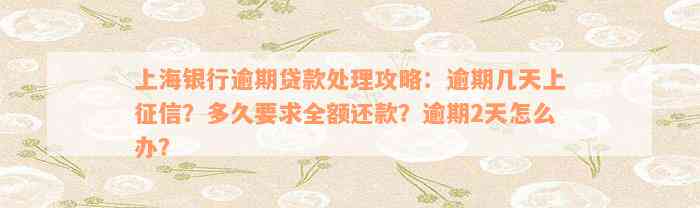 上海银行逾期贷款处理攻略：逾期几天上征信？多久要求全额还款？逾期2天怎么办？